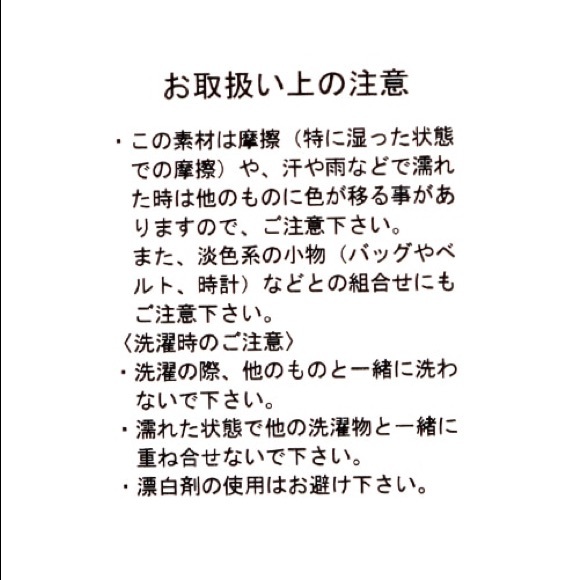 お取扱い上の注意

・この素材は摩擦（特に湿った状態での摩擦）や、汗や雨などで濡れた時は他のものに色が移る事がありますので、ご注意下さい。
また、淡色系の小物（バッグやベルト、時計）などとの組合せにもご注意下さい。

〈洗濯時のご注意〉
・洗濯の際、他のものと一緒に洗わないで下さい。
・濡れた状態で他の洗濯物と一緒に重ね合せないで下さい。
・漂白剤の使用はお避け下さい。